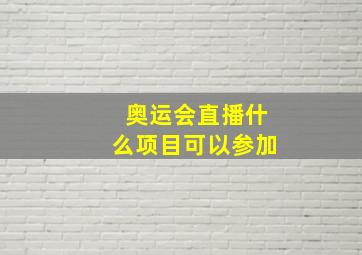 奥运会直播什么项目可以参加